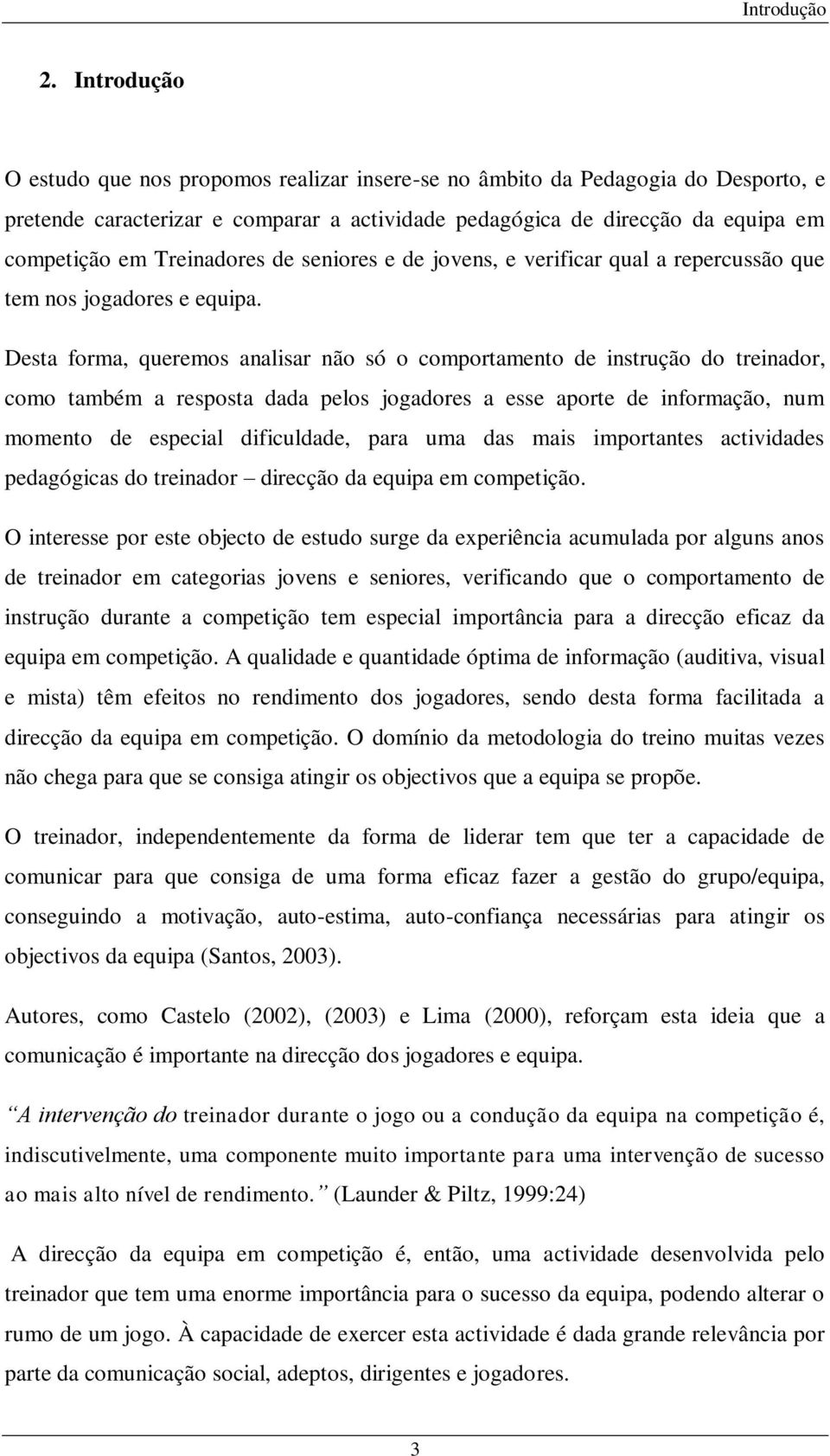 Introdução

2. Introdução

O estudo que nos propomos realizar insere-se no âmbito da Pedagogia do Desporto, e pretende caracterizar e comparar a actividade pedagógica de direcção da equipa em competição em Treinadores de seniores e de jovens, e verificar qual a repercussão que tem nos jogadores e equipa.

Desta forma, queremos analisar não só o comportamento de instrução do treinador, como também a resposta dada pelos jogadores a esse aporte de informação, num momento de especial dificuldade, para uma das mais importantes actividades pedagógicas do treinador – direcção da equipa em competição.

O interesse por este objecto de estudo surge da experiência acumulada por alguns anos de treinador em categorias jovens e seniores, verificando que o comportamento de instrução durante a competição tem especial importância para a direcção eficaz da equipa em competição. A qualidade e quantidade óptima de informação (auditiva, visual e mista) têm efeitos no rendimento dos jogadores, sendo desta forma facilitada a direcção da equipa em competição. O domínio da metodologia do treino muitas vezes não chega para que se consiga atingir os objectivos que a equipa se propõe.

O treinador, independentemente da forma de liderar tem que ter a capacidade de comunicar para que consiga de uma forma eficaz fazer a gestão do grupo/equipa, conseguindo a motivação, auto-estima, auto-confiança necessárias para atingir os objectivos da equipa (Santos, 2003).

Autores, como Castelo (2002), (2003) e Lima (2000), reforçam esta ideia que a comunicação é importante na direcção dos jogadores e equipa.

“A intervenção do treinador durante o jogo ou a condução da equipa na competição é, indiscutivelmente, uma componente muito importante para uma intervenção de sucesso ao mais alto nível de rendimento.” (Launder & Piltz, 1999:24)

A direcção da equipa em competição é, então, uma actividade desenvolvida pelo treinador que tem uma enorme importância para o sucesso da equipa, podendo alterar o rumo de um jogo. À capacidade de exercer esta actividade é dada grande relevância por parte da comunicação social, adeptos, dirigentes e jogadores.

3